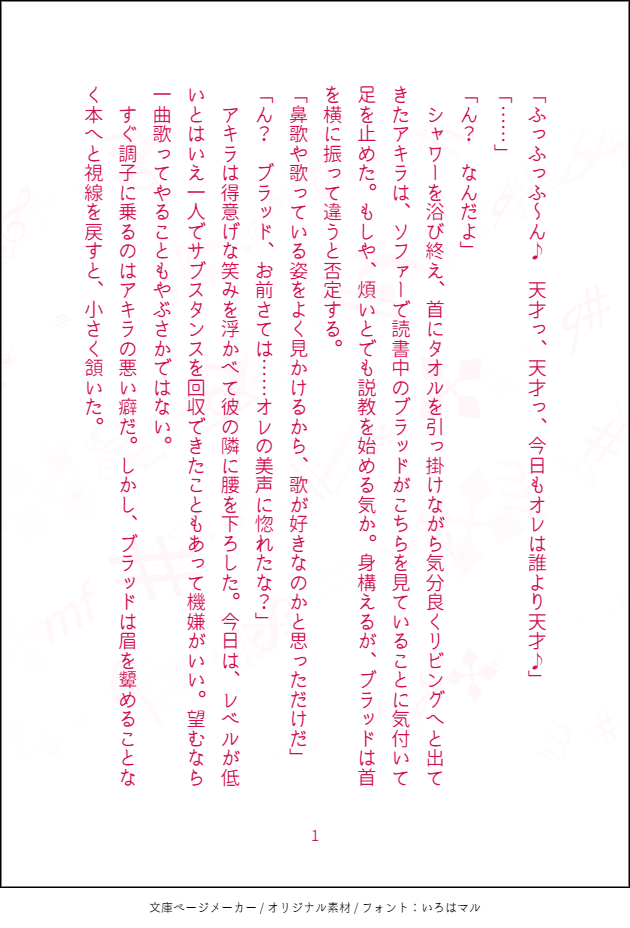 「ふっふっふ～ん♪　天才っ、天才っ、今日もオレは誰より天才♪」

「……」

「ん？　なんだよ」

シャワーを浴び終え、首にタオルを引っ掛けながら気分良くリビングへと出てきたアキラは、ソファーで読書中のブラッドがこちらを見ていることに気付いて足を止めた。もしや、煩いとでも説教を始める気か。身構えるが、ブラッドは首を横に振って違うと否定する。

「鼻歌や歌っている姿をよく見かけるから、歌が好きなのかと思っただけだ」

「ん？　ブラッド、お前さては……オレの美声に惚れたな？」

アキラは得意げな笑みを浮かべて彼の隣に腰を下ろした。今日は、レベルが低いとはいえ一人でサブスタンスを回収できたこともあって機嫌がいい。望むなら一曲歌ってやることもやぶさかではない。

すぐ調子に乗るのはアキラの悪い癖だ。しかし、ブラッドは眉を顰めることなく本へと視線を戻すと、小さく頷いた。

1

文庫ページメーカー / オリジナル素材 / フォント：いろはマル